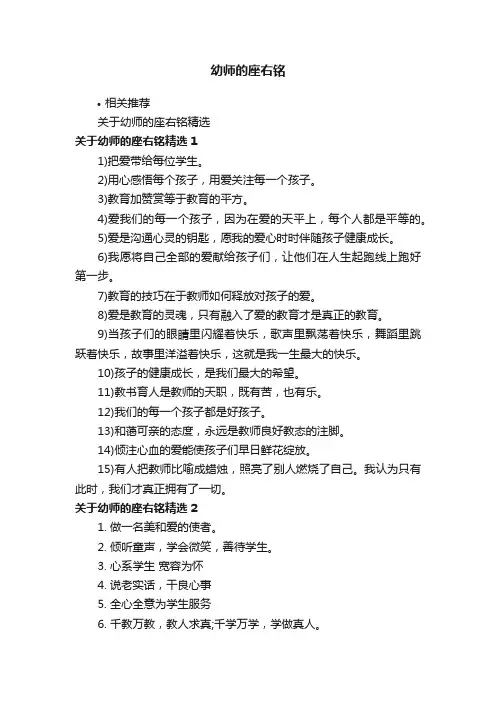 幼师的座右铭

• 相关推荐

关于幼师的座右铭精选

关于幼师的座右铭精选 1

1)把爱带给每位学生。

2)用心感悟每个孩子，用爱关注每一个孩子。

3)教育加赞赏等于教育的平方。

4)爱我们的每一个孩子，因为在爱的天平上，每个人都是平等的。

5)爱是沟通心灵的钥匙，愿我的爱心时时伴随孩子健康成长。

6)我愿将自己全部的爱献给孩子们，让他们在人生起跑线上跑好第一步。

7)教育的技巧在于教师如何释放对孩子的爱。

8)爱是教育的灵魂，只有融入了爱的教育才是真正的教育。

9)当孩子们的眼睛里闪耀着快乐，歌声里飘荡着快乐，舞蹈里跳跃着快乐，故事里洋溢着快乐，这就是我一生最大的快乐。

10)孩子的健康成长，是我们最大的希望。

11)教书育人是教师的天职，既有苦，也有乐。

12)我们的每一个孩子都是好孩子。

13)和蔼可亲的态度，永远是教师良好教态的注脚。

14)倾注心血的爱能使孩子们早日鲜花绽放。

15)有人把教师比喻成蜡烛，照亮了别人燃烧了自己。我认为只有此时，我们才真正拥有了一切。

关于幼师的座右铭精选 2

1. 做一名美和爱的使者。

2. 倾听童声，学会微笑，善待学生。

3. 心系学生 宽容为怀

4. 说老实话，干良心事

5. 全心全意为学生服务

6. 千教万教，教人求真;千学万学，学做真人。